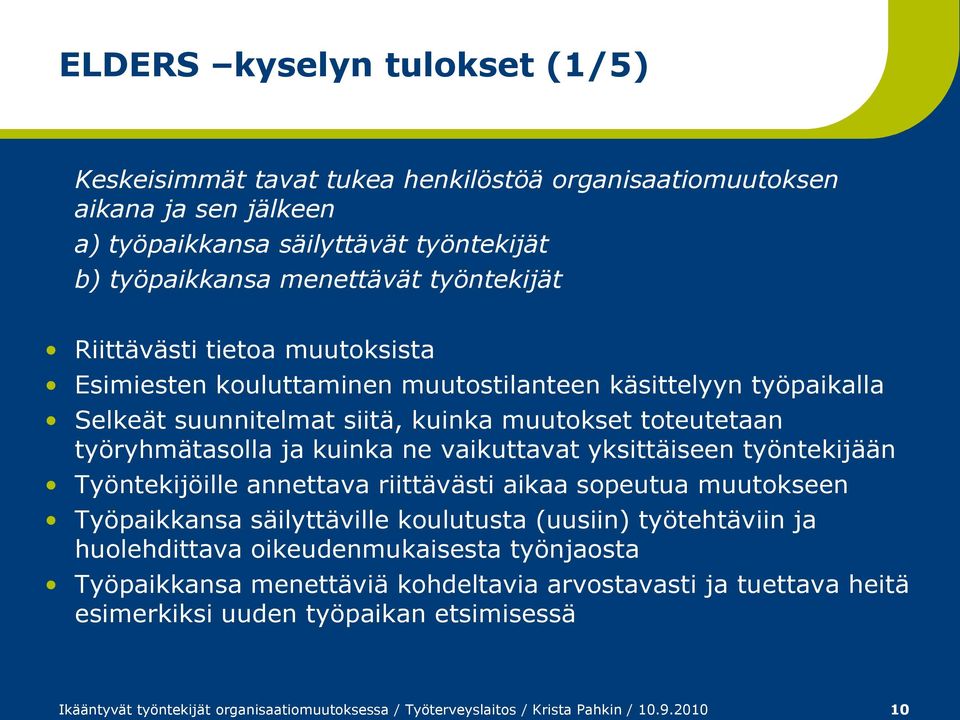 ELDERS –kyselyn tulokset (1/5)

Keskeisimmät tavat tukea henkilöstöä organisaatiomuutoksen aikana ja sen jälkeen
a) työpaikkansa säilyttävät työntekijät
b) työpaikkansa menettävät työntekijät

• Riittävästi tietoa muutoksista
• Esimiesten kouluttaminen muutostilanteen käsittelyyn työpaikalla
• Selkeät suunnitelmat siitä, kuinka muutokset toteutetaan työryhmätasolla ja kuinka ne vaikuttavat yksittäiseen työntekijään
• Työntekijöille annettava riittävästi aikaa sopeutua muutokseen
• Työpaikkansa säilyttäville koulutusta (uusiin) työtehtäviin ja huolehdittava oikeudenmukaisesta työnjaosta
• Työpaikkansa menettäviä kohdeltavia arvostavasti ja tuettava heitä esimerkiksi uuden työpaikan etsimisessä

Ikääntyvät työntekijät organisaatiomuutoksessa / Työterveyslaitos / Krista Pahkin / 10.9.2010 10